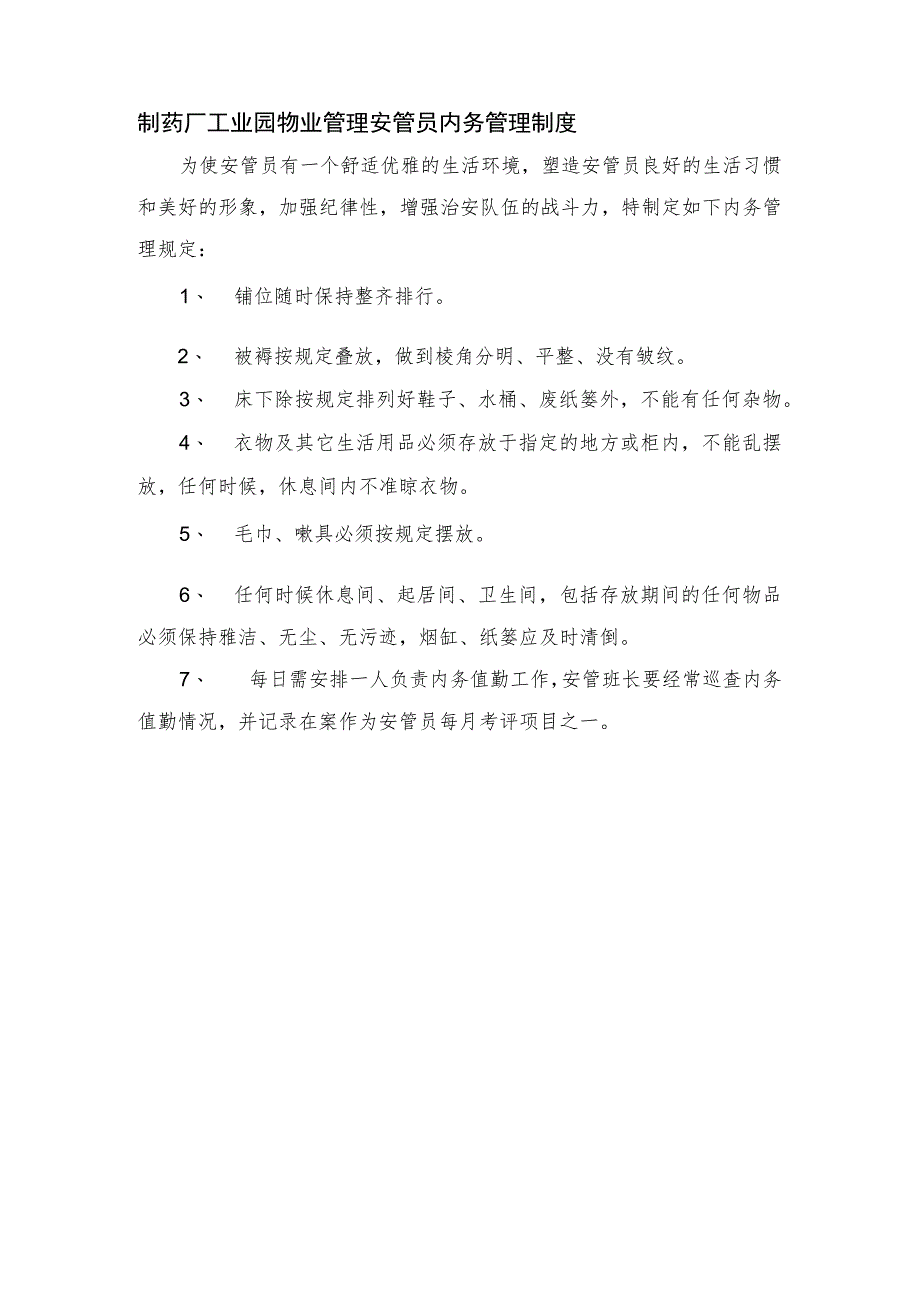 制药厂工业园物业管理安管员内务管理制度

为使安管员有一个舒适优雅的生活环境，塑造安管员良好的生活习惯和美好的形象，加强纪律性，增强治安队伍的战斗力，特制定如下内务管理规定：

1、 铺位随时保持整齐排行。

2、 被褥按规定叠放，做到棱角分明、平整、没有皱纹。

3、 床下除按规定排列好鞋子、水桶、废纸篓外，不能有任何杂物。

4、 衣物及其它生活用品必须存放于指定的地方或柜内，不能乱摆放，任何时候，休息间内不准晾衣物。

5、 毛巾、嗽具必须按规定摆放。

6、 任何时候休息间、起居间、卫生间，包括存放期间的任何物品必须保持雅洁、无尘、无污迹，烟缸、纸篓应及时清倒。

7、 每日需安排一人负责内务值勤工作，安管班长要经常巡查内务值勤情况，并记录在案作为安管员每月考评项目之一。